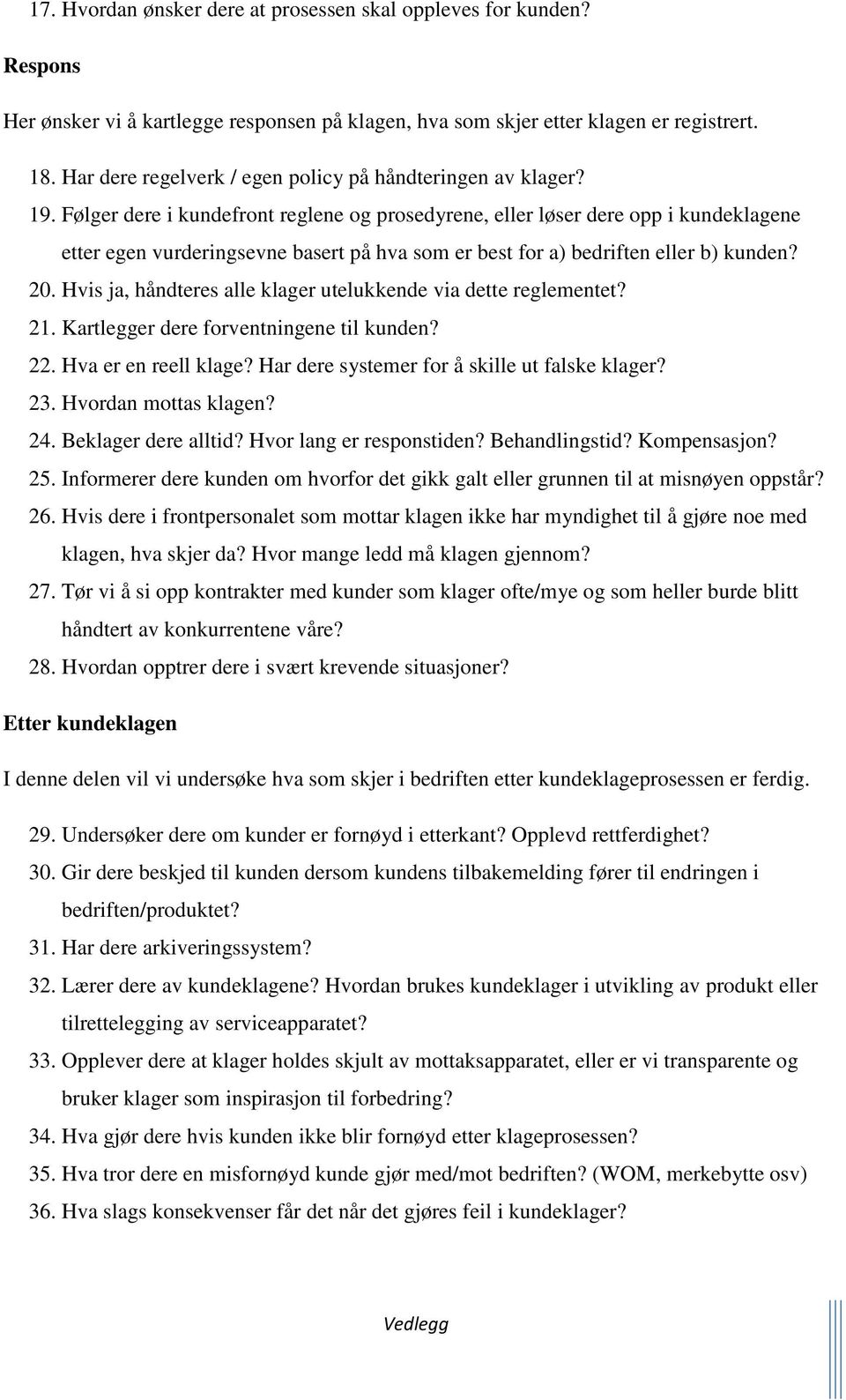 17. Hvordan ønsker dere at prosessen skal oppleves for kunden?

Respons

Her ønsker vi å kartlegge responsen på klagen, hva som skjer etter klagen er registrert.

18. Har dere regelverk / egen policy på håndteringen av klager?
19. Følger dere i kundefront reglene og prosedyrene, eller løser dere opp i kundeklagene etter egen vurderingsevne basert på hva som er best for a) bedriften eller b) kunden?
20. Hvis ja, håndteres alle klager utelukkende via dette reglementet?
21. Kartlegger dere forventningene til kunden?
22. Hva er en reell klage? Har dere systemer for å skille ut falske klager?
23. Hvordan mottas klagen?
24. Beklager dere alltid? Hvor lang er responstiden? Behandlingstid? Kompensasjon?
25. Informerer dere kunden om hvorfor det gikk galt eller grunnen til at misnøyen oppstår?
26. Hvis dere i frontpersonalet som mottar klagen ikke har myndighet til å gjøre noe med klagen, hva skjer da? Hvor mange ledd må klagen gjennom?
27. Tør vi å si opp kontrakter med kunder som klager ofte/mye og som heller burde blitt håndtert av konkurrentene våre?
28. Hvordan opptrer dere i svært krevende situasjoner?

Etter kundeklagen

I denne delen vil vi undersøke hva som skjer i bedriften etter kundeklageprosessen er ferdig.

29. Undersøker dere om kunder er fornøyd i etterkant? Opplevd rettferdighet?
30. Gir dere beskjed til kunden dersom kundens tilbakemelding fører til endringen i bedriften/produktet?
31. Har dere arkiveringssystem?
32. Lærer dere av kundeklagene? Hvordan brukes kundeklager i utvikling av produkt eller tilrettelegging av serviceapparatet?
33. Opplever dere at klager holdes skjult av mottaksapparatet, eller er vi transparente og bruker klager som inspirasjon til forbedring?
34. Hva gjør dere hvis kunden ikke blir fornøyd etter klageprosessen?
35. Hva tror dere en misfornøyd kunde gjør med/mot bedriften? (WOM, merkebytte osv)
36. Hva slags konsekvenser får det når det gjøres feil i kundeklager?

Vedlegg